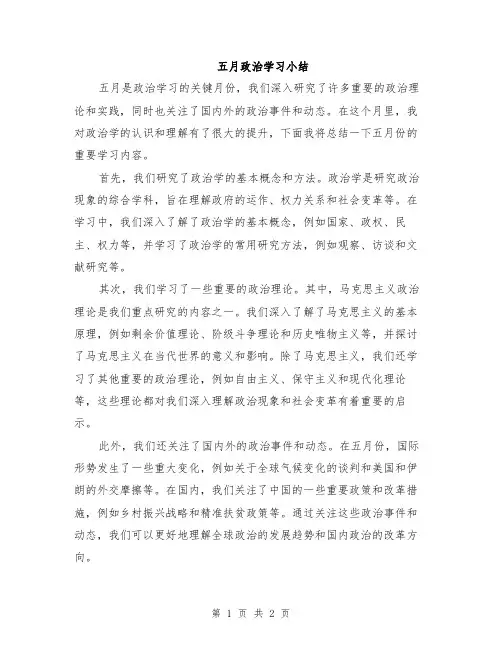 五月政治学习小结

五月是政治学习的关键月份，我们深入研究了许多重要的政治理论和实践，同时也关注了国内外的政治事件和动态。在这个月里，我对政治学的认识和理解有了很大的提升，下面我将总结一下五月份的重要学习内容。

首先，我们研究了政治学的基本概念和方法。政治学是研究政治现象的综合学科，旨在理解政府的运作、权力关系和社会变革等。在学习中，我们深入了解了政治学的基本概念，例如国家、政权、民主、权力等，并学习了政治学的常用研究方法，例如观察、访谈和文献研究等。

其次，我们学习了一些重要的政治理论。其中，马克思主义政治理论是我们重点研究的内容之一。我们深入了解了马克思主义的基本原理，例如剩余价值理论、阶级斗争理论和历史唯物主义等，并探讨了马克思主义在当代世界的意义和影响。除了马克思主义，我们还学习了其他重要的政治理论，例如自由主义、保守主义和现代化理论等，这些理论都对我们深入理解政治现象和社会变革有着重要的启示。

此外，我们还关注了国内外的政治事件和动态。在五月份，国际形势发生了一些重大变化，例如关于全球气候变化的谈判和美国和伊朗的外交摩擦等。在国内，我们关注了中国的一些重要政策和改革措施，例如乡村振兴战略和精准扶贫政策等。通过关注这些政治事件和动态，我们可以更好地理解全球政治的发展趋势和国内政治的改革方向。

第 1 页 共 2 页